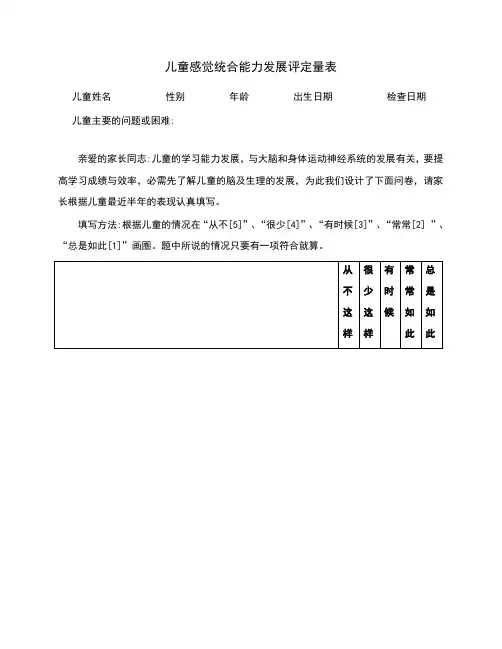 儿童感觉统合能力发展评定量表

儿童姓名　　性别　　年龄　　出生日期　　检查日期

儿童主要的问题或困难:

亲爱的家长同志:儿童的学习能力发展，与大脑和身体运动神经系统的发展有关，要提高学习成绩与效率，必需先了解儿童的脑及生理的发展，为此我们设计了下面问卷，请家长根据儿童最近半年的表现认真填写。

填写方法:根据儿童的情况在“从不[5]”、“很少[4]”、“有时候[3]”、“常常[2] ”、“总是如此[1]”画圈。题中所说的情况只要有一项符合就算。

| | 从不这样 | 很少这样 | 有时候 | 常常如此 | 总是如此 |
|---|---|---|---|---|---|